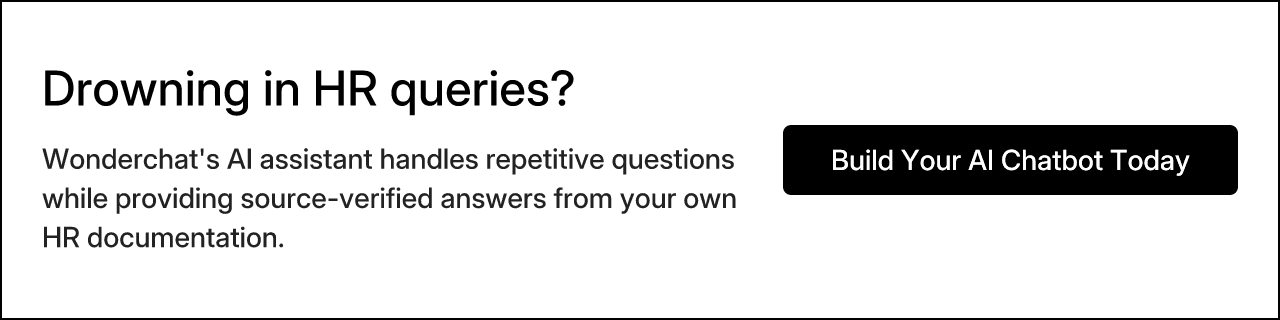 Drowning in HR queries?

Wonderchat's AI assistant handles repetitive questions while providing source-verified answers from your own HR documentation.

Build Your AI Chatbot Today